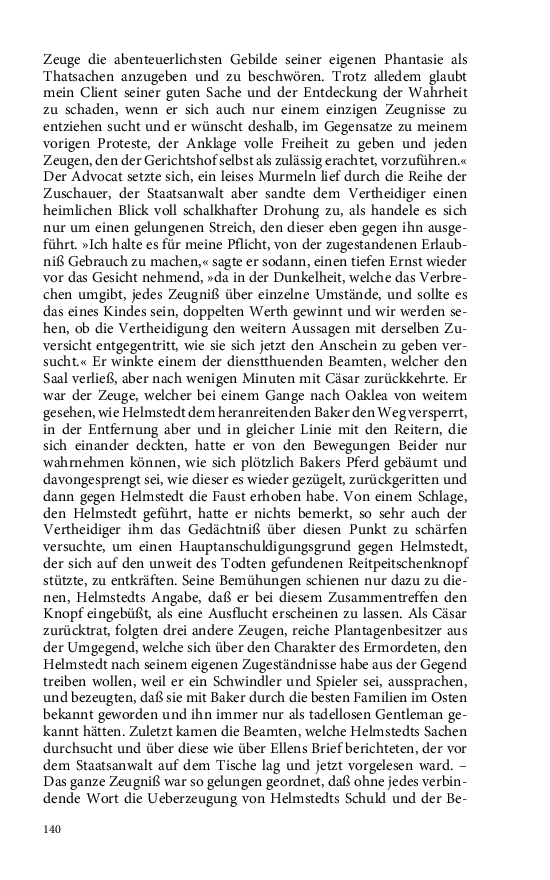 Zeuge die abenteuerlichsten Gebilde seiner eigenen Phantasie als Thatsachen anzugeben und zu beschwören. Trotz alledem glaubt mein Client seiner guten Sache und der Entdeckung der Wahrheit zu schaden, wenn er sich auch nur einem einzigen Zeugnisse zu entziehen sucht und er wünscht deshalb, im Gegensatze zu meinem vorigen Proteste, der Anklage volle Freiheit zu geben und jeden Zeugen, den der Gerichtshof selbst als zulässig erachtet, vorzuführen.« Der Advocat setzte sich, ein leises Murmeln lief durch die Reihe der Zuschauer, der Staatsanwalt aber sandte dem Vertheidiger einen heimlichen Blick voll schalkhafter Drohung zu, als handele es sich nur um einen gelungenen Streich, den dieser eben gegen ihn ausgeführt. »Ich halte es für meine Pflicht, von der zugestandenen Erlaubniß Gebrauch zu machen,« sagte er sodann, einen tiefen Ernst wieder vor das Gesicht nehmend, »da in der Dunkelheit, welche das Verbrechen umgibt, jedes Zeugniß über einzelne Umstände, und sollte es das eines Kindes sein, doppelten Werth gewinnt und wir werden sehen, ob die Vertheidigung den weitern Aussagen mit derselben Zuversicht entgegentritt, wie sie sich jetzt den Anschein zu geben versucht.« Er winkte einem der dienstthuenden Beamten, welcher den Saal verließ, aber nach wenigen Minuten mit Cäsar zurückkehrte. Er war der Zeuge, welcher bei einem Gange nach Oaklea von weitem gesehen, wie Helmstedt dem heranreitenden Baker den Weg versperrt, in der Entfernung aber und in gleicher Linie mit den Reitern, die sich einander deckten, hatte er von den Bewegungen Beider nur wahrnehmen können, wie sich plötzlich Bakers Pferd gebäumt und davongesprengt sei, wie dieser es wieder gezügelt, zurückgeritten und dann gegen Helmstedt die Faust erhoben habe. Von einem Schlage, den Helmstedt geführt, hatte er nichts bemerkt, so sehr auch der Vertheidiger ihm das Gedächtniß über diesen Punkt zu schärfen versuchte, um einen Hauptanschuldigungsgrund gegen Helmstedt, der sich auf den unweit des Todten gefundenen Reitpeitschenknopf stützte, zu entkräften. Seine Bemühungen schienen nur dazu zu dienen, Helmstedts Angabe, daß er bei diesem Zusammentreffen den Knopf eingebüßt, als eine Ausflucht erscheinen zu lassen. Als Cäsar zurücktrat, folgten drei andere Zeugen, reiche Plantagenbesitzer aus der Umgegend, welche sich über den Charakter des Ermordeten, den Helmstedt nach seinem eigenen Zugeständnisse habe aus der Gegend treiben wollen, weil er ein Schwindler und Spieler sei, aussprachen, und bezeugten, daß sie mit Baker durch die besten Familien im Osten bekannt geworden und ihn immer nur als tadellosen Gentleman gekannt hätten. Zuletzt kamen die Beamten, welche Helmstedts Sachen durchsucht und über diese wie über Ellens Brief berichteten, der vor dem Staatsanwalt auf dem Tische lag und jetzt vorgelesen ward. – Das ganze Zeugniß war so gelungen geordnet, daß ohne jedes verbindende Wort die Ueberzeugung von Helmstedts Schuld und der Be-

140